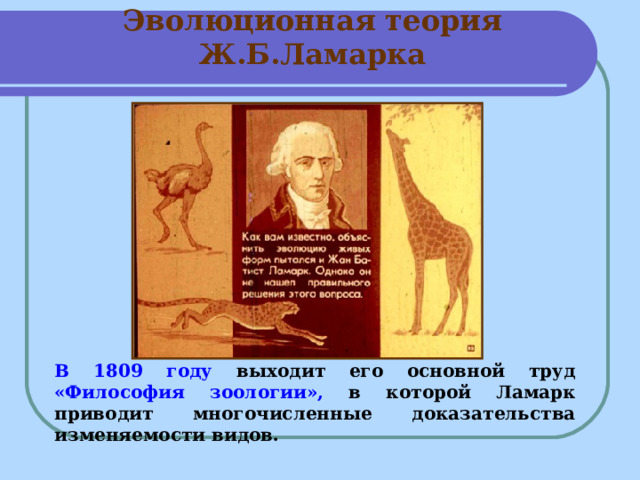 Эволюционная теория Ж.Б.Ламарка

Как вам известно, объяснить эволюцию живых форм пытался и Жан Батист Ламарк. Однако он не нашел правильного решения этого вопроса.

В 1809 году выходит его основной труд «Философия зоологии», в которой Ламарк приводит многочисленные доказательства изменяемости видов.